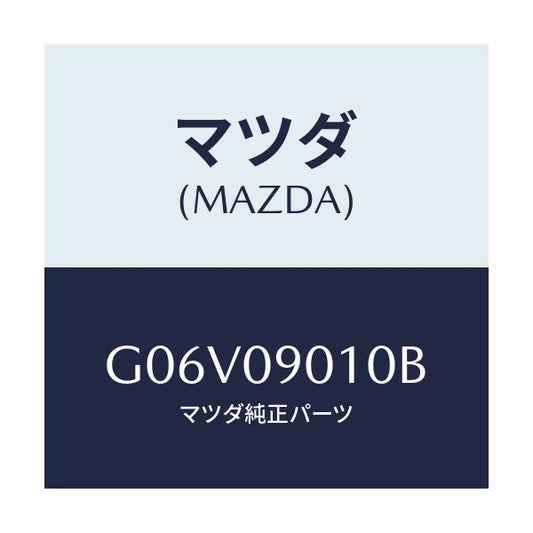 マツダ
(MAZDA)

G06V09010B
マツダ純正パーツ